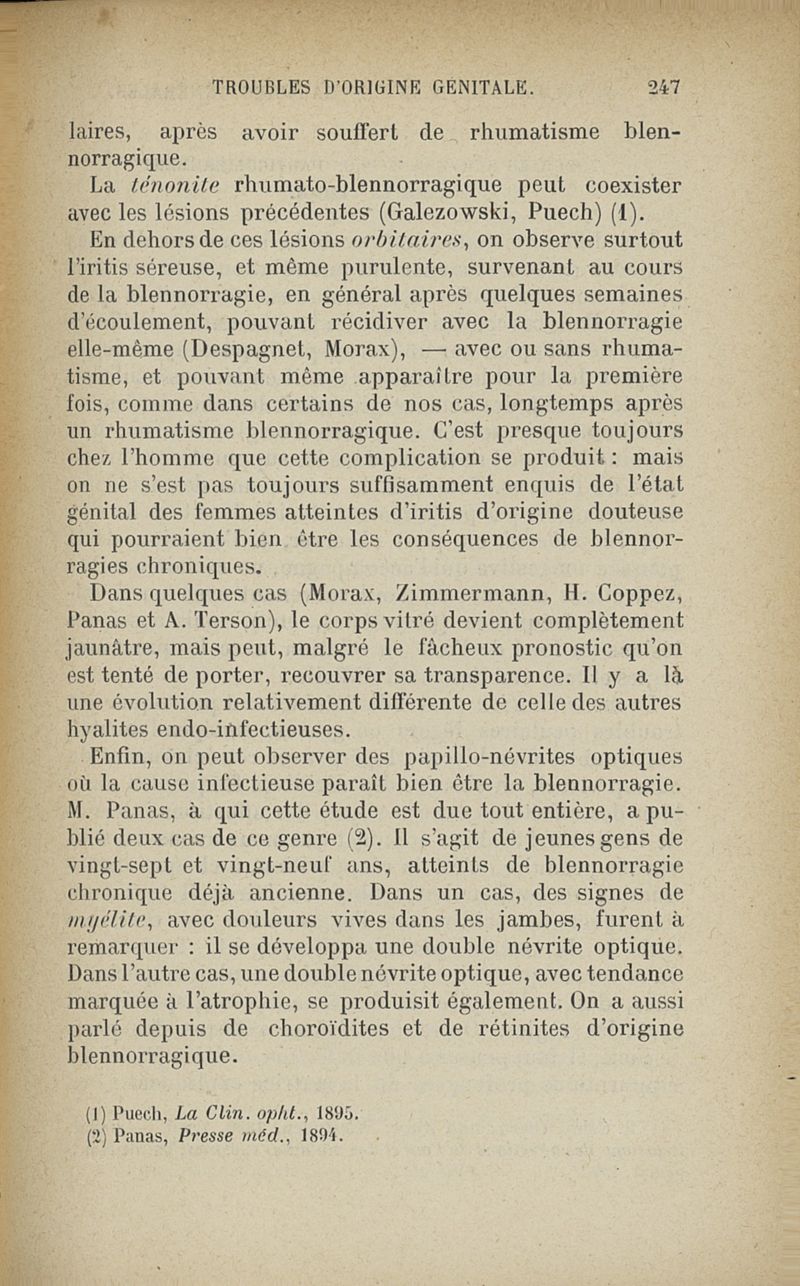 TROUBLES D'ORIGINE GENITALE. 247

laires, après avoir souffert de rhumatisme blennorragique.

La ténonite rhumato-blennorragique peut coexister avec les lésions précédentes (Galezowski, Puech) (1).

En dehors de ces lésions orbitaires, on observe surtout l'iritis séreuse, et même purulente, survenant au cours de la blennorragie, en général après quelques semaines d'écoulement, pouvant récidiver avec la blennorragie elle-même (Despagnet, Morax), — avec ou sans rhumatisme, et pouvant même apparaître pour la première fois, comme dans certains de nos cas, longtemps après un rhumatisme blennorragique. C'est presque toujours chez l'homme que cette complication se produit : mais on ne s'est pas toujours suffisamment enquis de l'état génital des femmes atteintes d'iritis d'origine douteuse qui pourraient bien être les conséquences de blennorragies chroniques.

Dans quelques cas (Morax, Zimmermann, H. Coppez, Panas et A. Terson), le corps vitré devient complètement jaunâtre, mais peut, malgré le fâcheux pronostic qu'on est tenté de porter, recouvrer sa transparence. Il y a là une évolution relativement différente de celle des autres hyalites endo-infectieuses.

Enfin, on peut observer des papillo-névrites optiques où la cause infectieuse paraît bien être la blennorragie. M. Panas, à qui cette étude est due tout entière, a publié deux cas de ce genre (2). Il s'agit de jeunes gens de vingt-sept et vingt-neuf ans, atteints de blennorragie chronique déjà ancienne. Dans un cas, des signes de myélite, avec douleurs vives dans les jambes, furent à remarquer : il se développa une double névrite optique. Dans l'autre cas, une double névrite optique, avec tendance marquée à l'atrophie, se produisit également. On a aussi parlé depuis de choroïdites et de rétinites d'origine blennorragique.

(1) Puech, La Clin. opht., 1895.
(2) Panas, Presse méd., 1894.